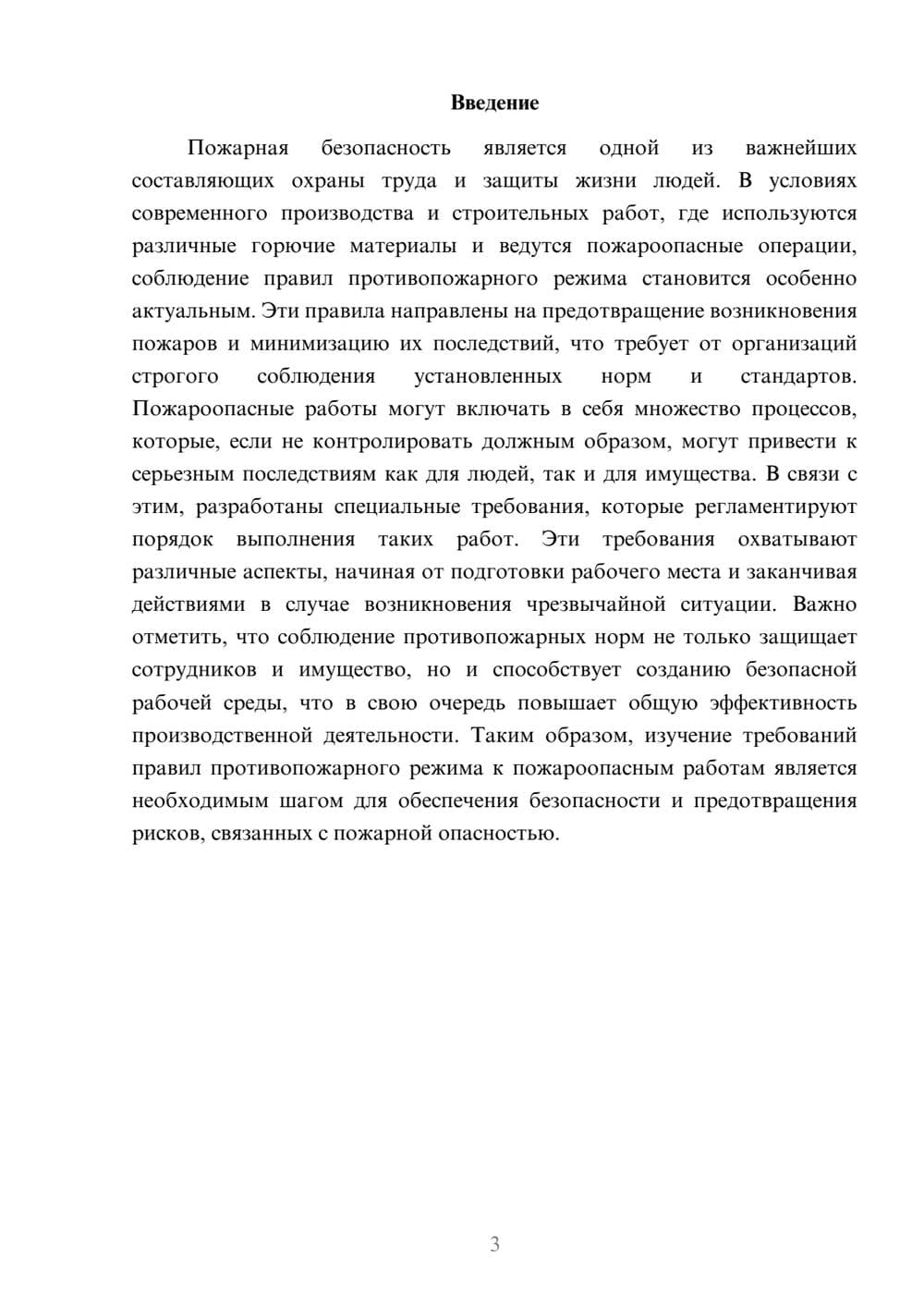 Введение

Пожарная безопасность является одной из важнейших составляющих охраны труда и защиты жизни людей. В условиях современного производства и строительных работ, где используются различные горючие материалы и ведутся пожароопасные операции, соблюдение правил противопожарного режима становится особенно актуальным. Эти правила направлены на предотвращение возникновения пожаров и минимизацию их последствий, что требует от организаций строгого соблюдения установленных норм и стандартов. Пожароопасные работы могут включать в себя множество процессов, которые, если не контролировать должным образом, могут привести к серьезным последствиям как для людей, так и для имущества. В связи с этим, разработаны специальные требования, которые регламентируют порядок выполнения таких работ. Эти требования охватывают различные аспекты, начиная от подготовки рабочего места и заканчивая действиями в случае возникновения чрезвычайной ситуации. Важно отметить, что соблюдение противопожарных норм не только защищает сотрудников и имущество, но и способствует созданию безопасной рабочей среды, что в свою очередь повышает общую эффективность производственной деятельности. Таким образом, изучение требований правил противопожарного режима к пожароопасным работам является необходимым шагом для обеспечения безопасности и предотвращения рисков, связанных с пожарной опасностью.

3